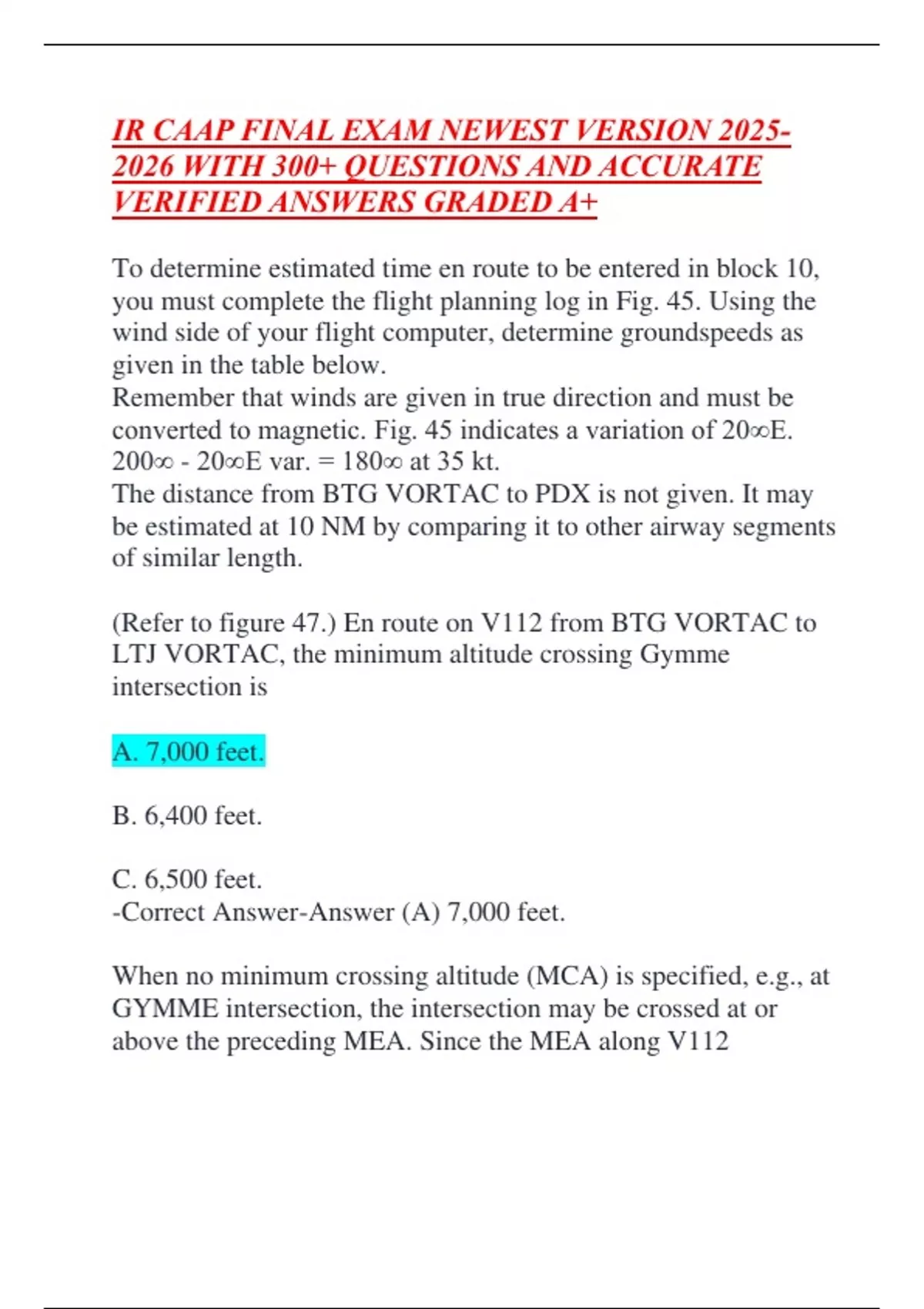 IR CAAP FINAL EXAM NEWEST VERSION 2025-2026 WITH 300+ QUESTIONS AND ACCURATE VERIFIED ANSWERS GRADED A+

To determine estimated time en route to be entered in block 10, you must complete the flight planning log in Fig. 45. Using the wind side of your flight computer, determine groundspeeds as given in the table below.
Remember that winds are given in true direction and must be converted to magnetic. Fig. 45 indicates a variation of 20∞E. 200∞ - 20∞E var. = 180∞ at 35 kt.
The distance from BTG VORTAC to PDX is not given. It may be estimated at 10 NM by comparing it to other airway segments of similar length.

(Refer to figure 47.) En route on V112 from BTG VORTAC to LTJ VORTAC, the minimum altitude crossing Gymme intersection is

A. 7,000 feet.

B. 6,400 feet.

C. 6,500 feet.
-Correct Answer-Answer (A) 7,000 feet.

When no minimum crossing altitude (MCA) is specified, e.g., at GYMME intersection, the intersection may be crossed at or above the preceding MEA. Since the MEA along V112